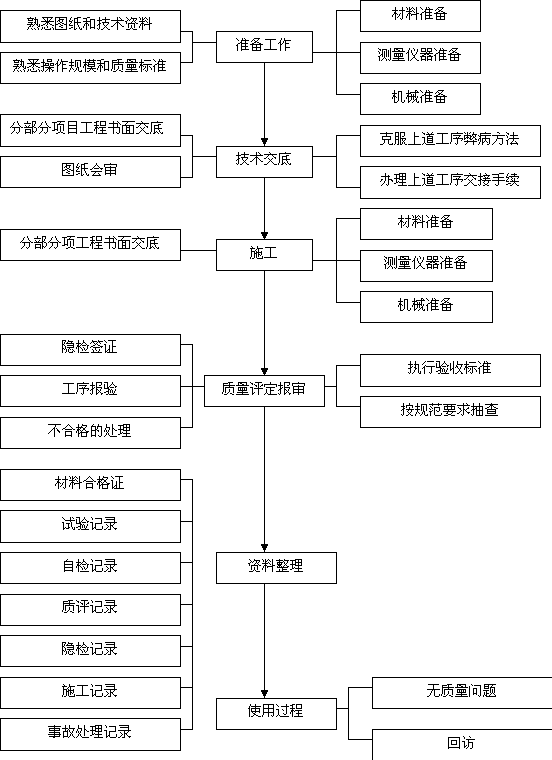 熟悉图纸和技术资料

熟悉操作规模和质量标准

准备工作

材料准备

测量仪器准备

机械准备

分部分项目工程书面交底

图纸会审

技术交底

克服上道工序弊病方法

办理上道工序交接手续

分部分项工程书面交底

施工

材料准备

测量仪器准备

机械准备

隐检签证

工序报验

不合格的处理

质量评定报审

执行验收标准

按规范要求抽查

材料合格证

试验记录

自检记录

质评记录

隐检记录

施工记录

事故处理记录

资料整理

使用过程

无质量问题

回访